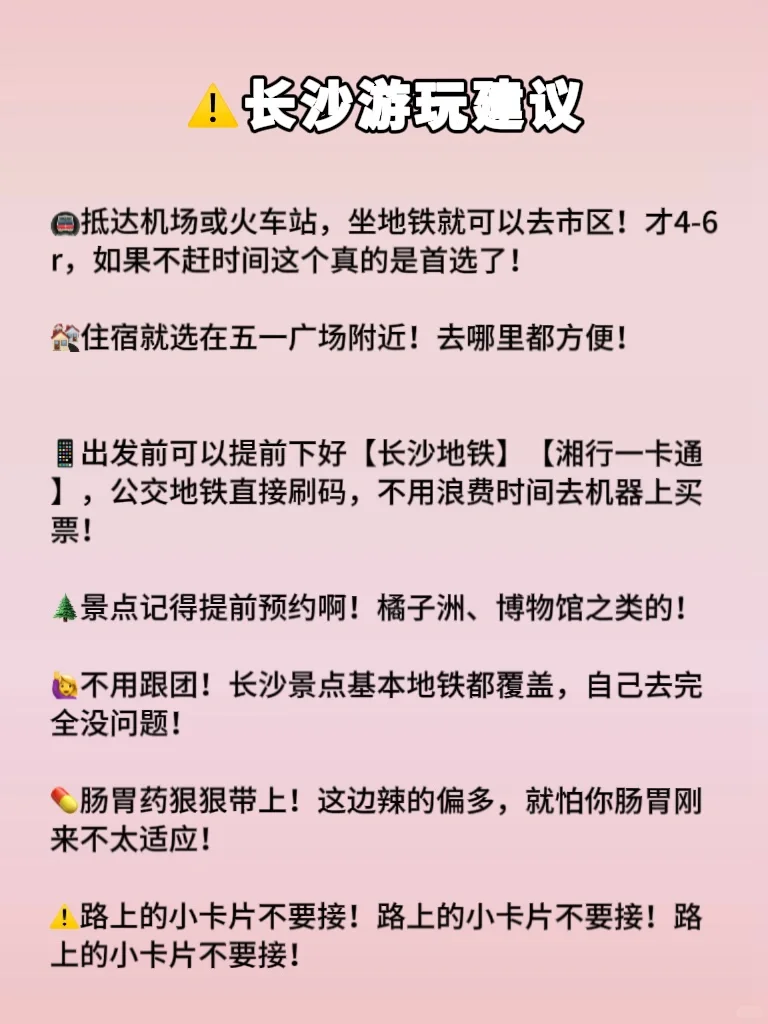 ⚠️长沙游玩建议

🚇抵达机场或火车站，坐地铁就可以去市区！才4-6r，如果不赶时间这个真的是首选了！

🏘️住宿就选在五一广场附近！去哪里都方便！

📱出发前可以提前下好【长沙地铁】【湘行一卡通】，公交地铁直接刷码，不用浪费时间去机器上买票！

🌲景点记得提前预约啊！橘子洲、博物馆之类的！

🙋不用跟团！长沙景点基本地铁都覆盖，自己去完全没问题！

💊肠胃药狠狠带上！这边辣的偏多，就怕你肠胃刚来不太适应！

⚠️路上的小卡片不要接！路上的小卡片不要接！路上的小卡片不要接！